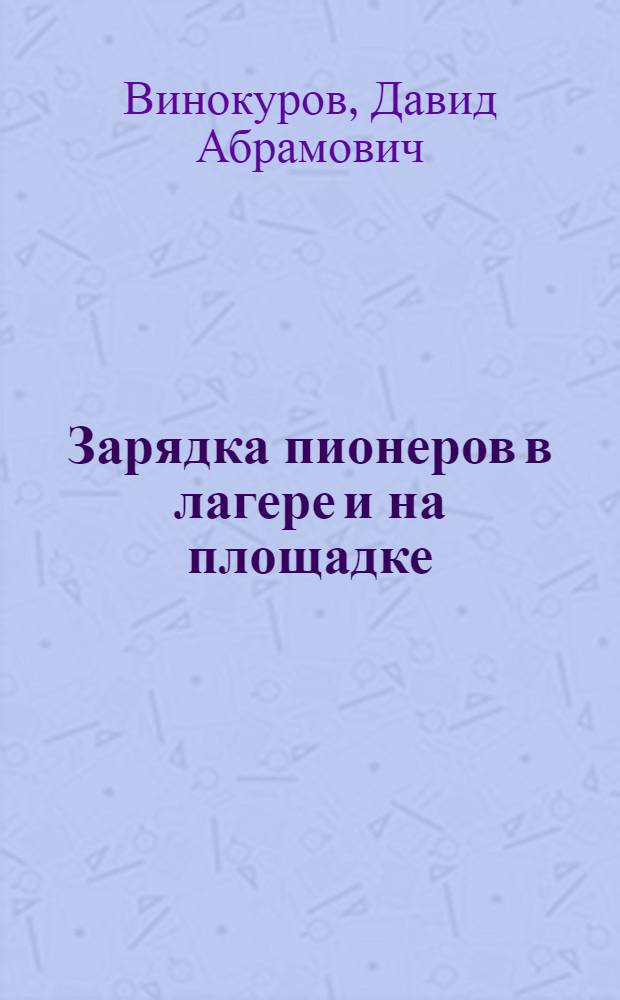 Винокуров, Давид Абрамович

Зарядка пионеров в лагере и на площадке